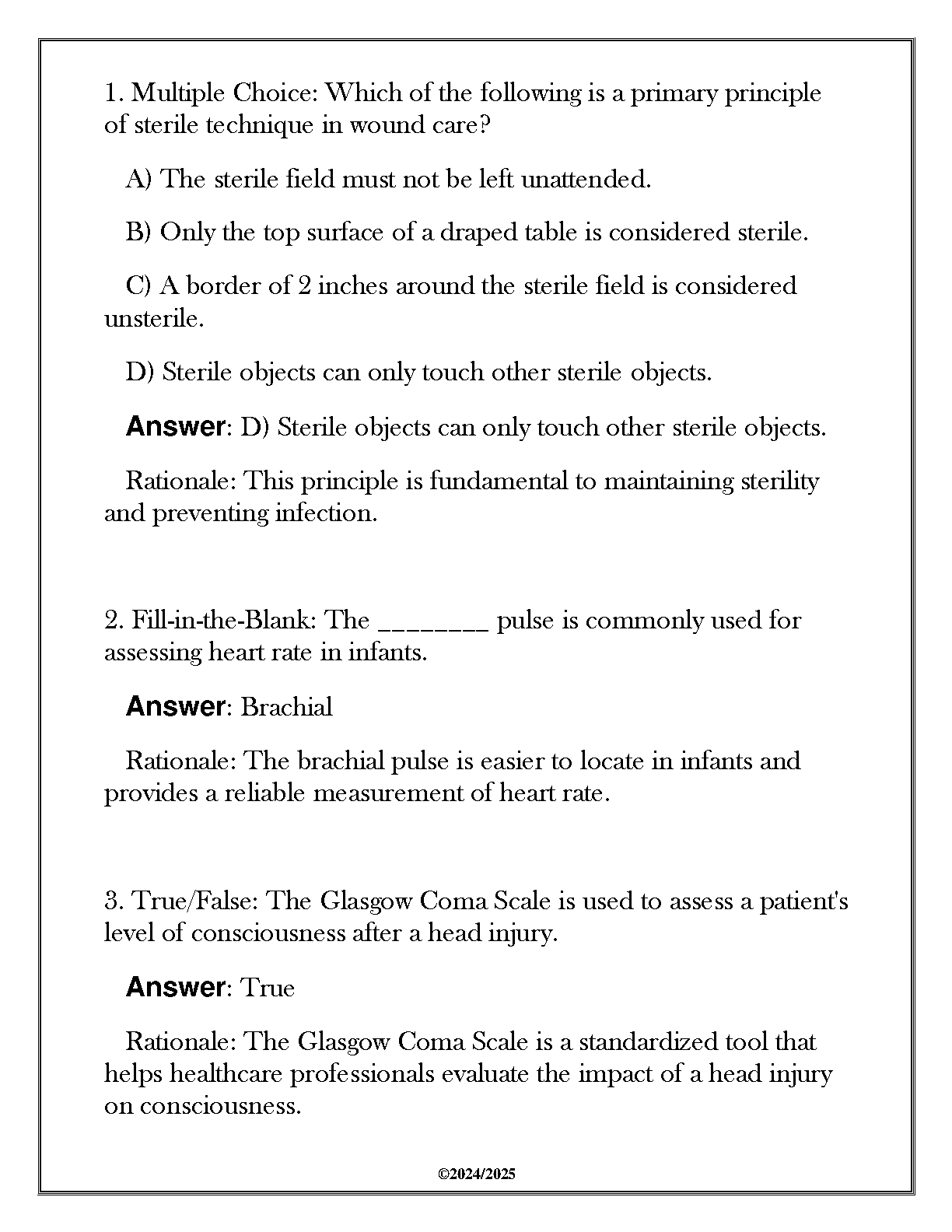 1. Multiple Choice: Which of the following is a primary principle of sterile technique in wound care?

A) The sterile field must not be left unattended.

B) Only the top surface of a draped table is considered sterile.

C) A border of 2 inches around the sterile field is considered unsterile.

D) Sterile objects can only touch other sterile objects.

Answer: D) Sterile objects can only touch other sterile objects.

Rationale: This principle is fundamental to maintaining sterility and preventing infection.

2. Fill-in-the-Blank: The ________ pulse is commonly used for assessing heart rate in infants.

Answer: Brachial

Rationale: The brachial pulse is easier to locate in infants and provides a reliable measurement of heart rate.

3. True/False: The Glasgow Coma Scale is used to assess a patient's level of consciousness after a head injury.

Answer: True

Rationale: The Glasgow Coma Scale is a standardized tool that helps healthcare professionals evaluate the impact of a head injury on consciousness.

©2024/2025